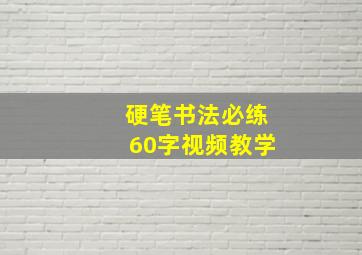 硬笔书法必练
60字视频教学